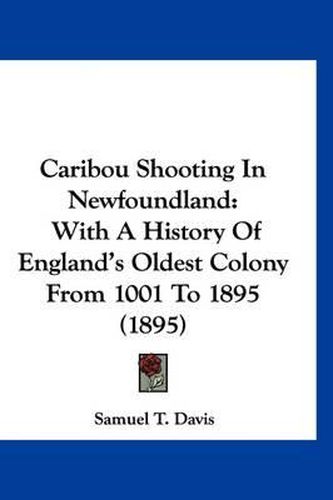 Caribou Shooting In Newfoundland: With A History Of England's Oldest Colony From 1001 To 1895 (1895)

Samuel T. Davis